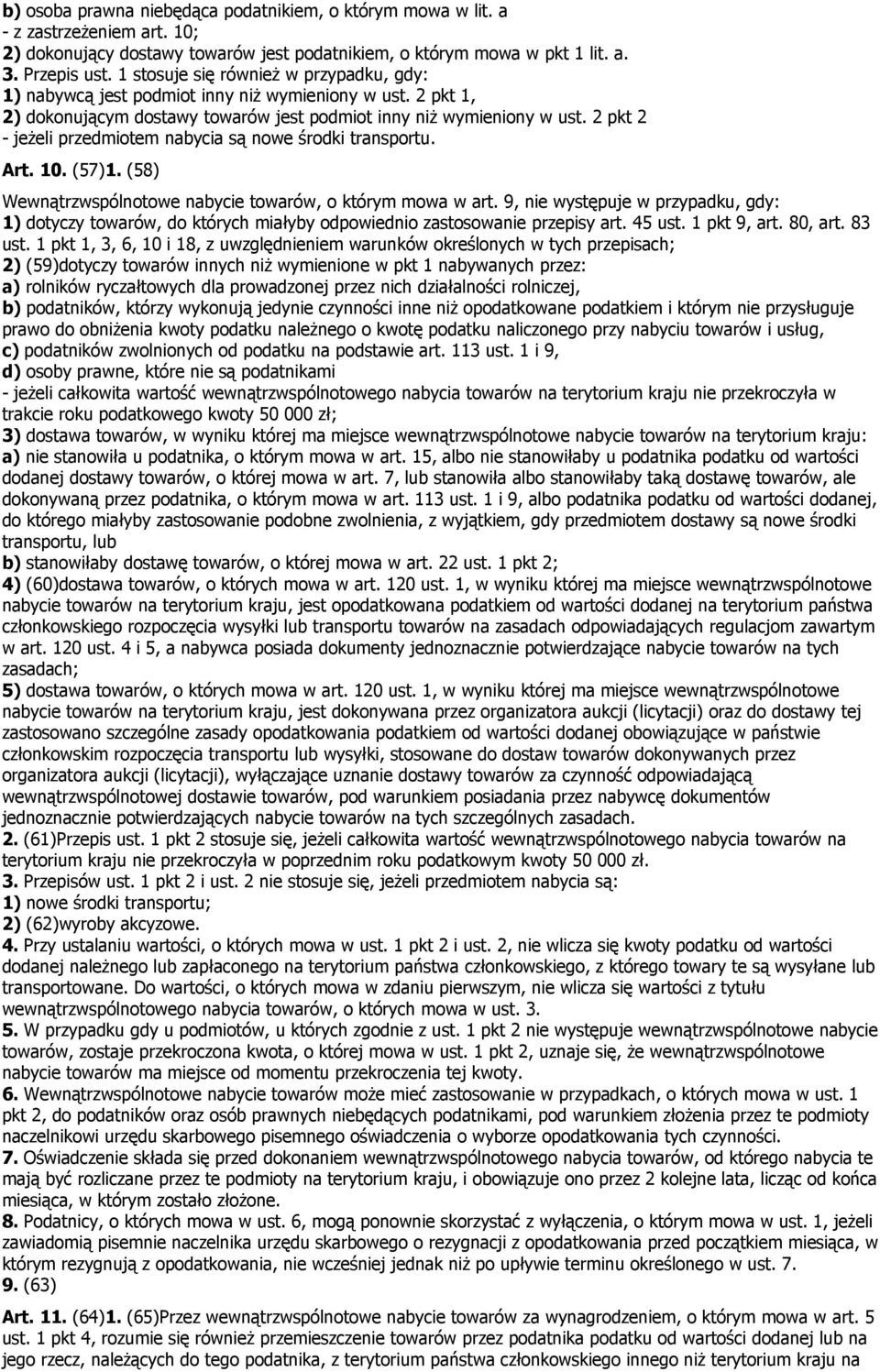 b) osoba prawna niebędąca podatnikiem, o którym mowa w lit. a
- z zastrzeżeniem art. 10;
2) dokonujący dostawy towarów jest podatnikiem, o którym mowa w pkt 1 lit. a.
3. Przepis ust. 1 stosuje się również w przypadku, gdy:
1) nabywcą jest podmiot inny niż wymieniony w ust. 2 pkt 1,
2) dokonującym dostawy towarów jest podmiot inny niż wymieniony w ust. 2 pkt 2
- jeżeli przedmiotem nabycia są nowe środki transportu.
Art. 10. (57)1. (58)
Wewnątrzwspólnotowe nabycie towarów, o którym mowa w art. 9, nie występuje w przypadku, gdy:
1) dotyczy towarów, do których miałyby odpowiednio zastosowanie przepisy art. 45 ust. 1 pkt 9, art. 80, art. 83 ust. 1 pkt 1, 3, 6, 10 i 18, z uwzględnieniem warunków określonych w tych przepisach;
2) (59)dotyczy towarów innych niż wymienione w pkt 1 nabywanych przez:
a) rolników ryczałtowych dla prowadzonej przez nich działalności rolniczej,
b) podatników, którzy wykonują jedynie czynności inne niż opodatkowane podatkiem i którym nie przysługuje prawo do obniżenia kwoty podatku należnego o kwotę podatku naliczonego przy nabyciu towarów i usług,
c) podatników zwolnionych od podatku na podstawie art. 113 ust. 1 i 9,
d) osoby prawne, które nie są podatnikami
- jeżeli całkowita wartość wewnątrzwspólnotowego nabycia towarów na terytorium kraju nie przekroczyła w trakcie roku podatkowego kwoty 50 000 zł;
3) dostawa towarów, w wyniku której ma miejsce wewnątrzwspólnotowe nabycie towarów na terytorium kraju:
a) nie stanowiła u podatnika, o którym mowa w art. 15, albo nie stanowiłaby u podatnika podatku od wartości dodanej dostawy towarów, o której mowa w art. 7, lub stanowiła albo stanowiłaby taką dostawę towarów, ale dokonywaną przez podatnika, o którym mowa w art. 113 ust. 1 i 9, albo podatnika podatku od wartości dodanej, do którego miałyby zastosowanie podobne zwolnienia, z wyjątkiem, gdy przedmiotem dostawy są nowe środki transportu, lub
b) stanowiłaby dostawę towarów, o której mowa w art. 22 ust. 1 pkt 2;
4) (60)dostawa towarów, o których mowa w art. 120 ust. 1, w wyniku której ma miejsce wewnątrzwspólnotowe nabycie towarów na terytorium kraju, jest opodatkowana podatkiem od wartości dodanej na terytorium państwa członkowskiego rozpoczęcia wysyłki lub transportu towarów na zasadach odpowiadających regulacjom zawartym w art. 120 ust. 4 i 5, a nabywca posiada dokumenty jednoznacznie potwierdzające nabycie towarów na tych zasadach;
5) dostawa towarów, o których mowa w art. 120 ust. 1, w wyniku której ma miejsce wewnątrzwspólnotowe nabycie towarów na terytorium kraju, jest dokonywana przez organizatora aukcji (licytacji) oraz do dostawy tej zastosowano szczególne zasady opodatkowania podatkiem od wartości dodanej obowiązujące w państwie członkowskim rozpoczęcia transportu lub wysyłki, stosowane do dostaw towarów dokonywanych przez organizatora aukcji (licytacji), wyłączające uznanie dostawy towarów za czynność odpowiadającą wewnątrzwspólnotowej dostawie towarów, pod warunkiem posiadania przez nabywcę dokumentów jednoznacznie potwierdzających nabycie towarów na tych szczególnych zasadach.
2. (61)Przepis ust. 1 pkt 2 stosuje się, jeżeli całkowita wartość wewnątrzwspólnotowego nabycia towarów na terytorium kraju nie przekroczyła w poprzednim roku podatkowym kwoty 50 000 zł.
3. Przepisów ust. 1 pkt 2 i ust. 2 nie stosuje się, jeżeli przedmiotem nabycia są:
1) nowe środki transportu;
2) (62)wyroby akcyzowe.
4. Przy ustalaniu wartości, o których mowa w ust. 1 pkt 2 i ust. 2, nie wlicza się kwoty podatku od wartości dodanej należnego lub zapłaconego na terytorium państwa członkowskiego, z którego towary te są wysyłane lub transportowane. Do wartości, o których mowa w zdaniu pierwszym, nie wlicza się wartości z tytułu wewnątrzwspólnotowego nabycia towarów, o których mowa w ust. 3.
5. W przypadku gdy u podmiotów, u których zgodnie z ust. 1 pkt 2 nie występuje wewnątrzwspólnotowe nabycie towarów, zostaje przekroczona kwota, o której mowa w ust. 1 pkt 2, uznaje się, że wewnątrzwspólnotowe nabycie towarów ma miejsce od momentu przekroczenia tej kwoty.
6. Wewnątrzwspólnotowe nabycie towarów może mieć zastosowanie w przypadkach, o których mowa w ust. 1 pkt 2, do podatników oraz osób prawnych niebędących podatnikami, pod warunkiem złożenia przez te podmioty naczelnikowi urzędu skarbowego pisemnego oświadczenia o wyborze opodatkowania tych czynności.
7. Oświadczenie składa się przed dokonaniem wewnątrzwspólnotowego nabycia towarów, od którego nabycia te mają być rozliczane przez te podmioty na terytorium kraju, i obowiązuje ono przez 2 kolejne lata, licząc od końca miesiąca, w którym zostało złożone.
8. Podatnicy, o których mowa w ust. 6, mogą ponownie skorzystać z wyłączenia, o którym mowa w ust. 1, jeżeli zawiadomią pisemnie naczelnika urzędu skarbowego o rezygnacji z opodatkowania przed początkiem miesiąca, w którym rezygnują z opodatkowania, nie wcześniej jednak niż po upływie terminu określonego w ust. 7.
9. (63)
Art. 11. (64)1. (65)Przez wewnątrzwspólnotowe nabycie towarów za wynagrodzeniem, o którym mowa w art. 5 ust. 1 pkt 4, rozumie się również przemieszczenie towarów przez podatnika podatku od wartości dodanej lub na jego rzecz, należących do tego podatnika, z terytorium państwa członkowskiego innego niż terytorium kraju na